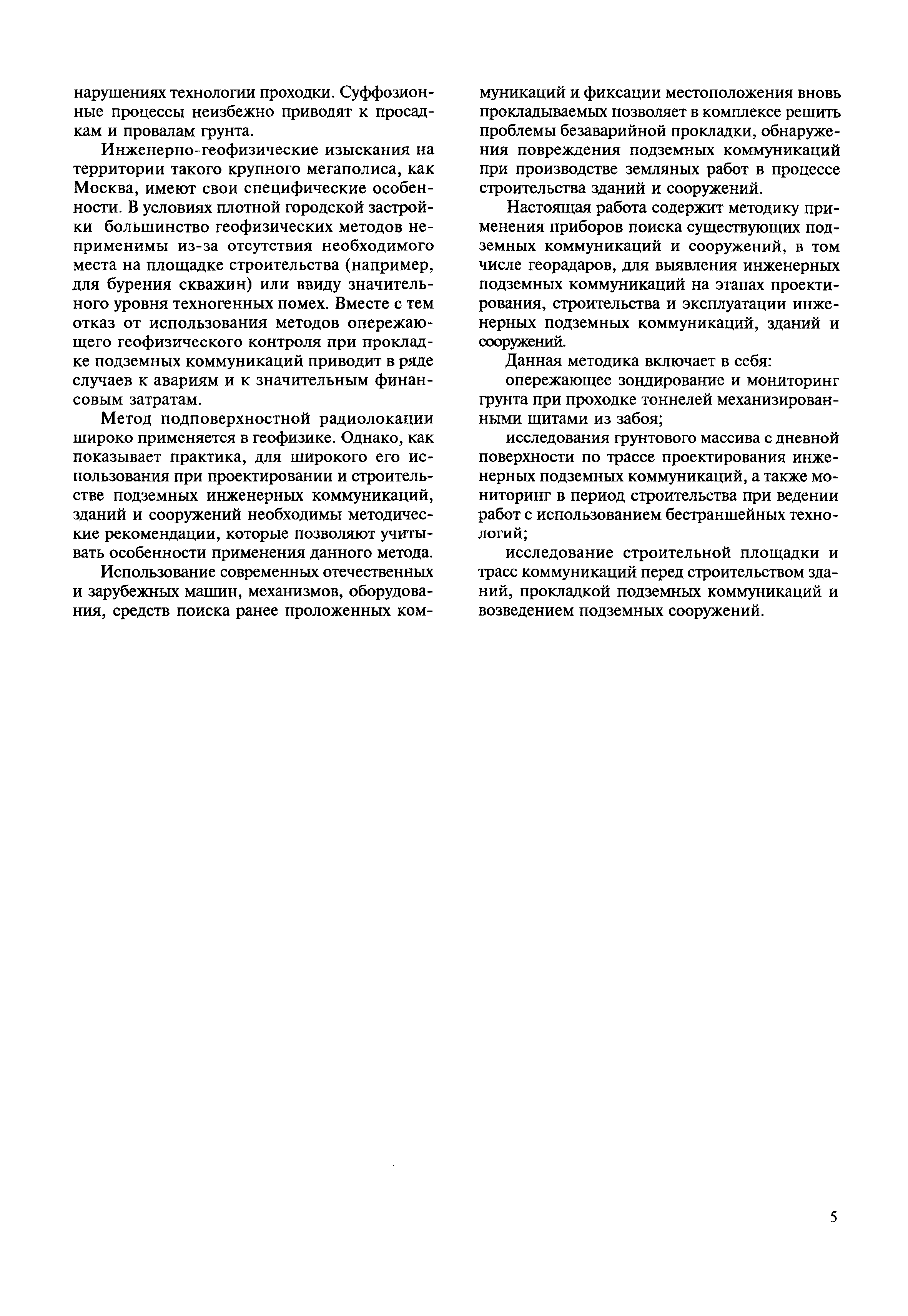 нарушениях технологии проходки. Суффозионные процессы неизбежно приводят к просадкам и провалам грунта.

Инженерно-геофизические изыскания на территории такого крупного мегаполиса, как Москва, имеют свои специфические особенности. В условиях плотной городской застройки большинство геофизических методов неприменимы из-за отсутствия необходимого места на площадке строительства (например, для бурения скважин) или ввиду значительного уровня техногенных помех. Вместе с тем отказ от использования методов опережающего геофизического контроля при прокладке подземных коммуникаций приводит в ряде случаев к авариям и к значительным финансовым затратам.

Метод подповерхностной радиолокации широко применяется в геофизике. Однако, как показывает практика, для широкого его использования при проектировании и строительстве подземных инженерных коммуникаций, зданий и сооружений необходимы методические рекомендации, которые позволяют учитывать особенности применения данного метода.

Использование современных отечественных и зарубежных машин, механизмов, оборудования, средств поиска ранее проложенных коммуникаций и фиксации местоположения вновь прокладываемых позволяет в комплексе решить проблемы безаварийной прокладки, обнаружения повреждения подземных коммуникаций при производстве земляных работ в процессе строительства зданий и сооружений.

Настоящая работа содержит методику применения приборов поиска существующих подземных коммуникаций и сооружений, в том числе георадаров, для выявления инженерных подземных коммуникаций на этапах проектирования, строительства и эксплуатации инженерных подземных коммуникаций, зданий и сооружений.

Данная методика включает в себя:

опережающее зондирование и мониторинг грунта при проходке тоннелей механизированными щитами из забоя;

исследования грунтового массива с дневной поверхности по трассе проектирования инженерных подземных коммуникаций, а также мониторинг в период строительства при ведении работ с использованием бестраншейных технологий;

исследование строительной площадки и трасс коммуникаций перед строительством зданий, прокладкой подземных коммуникаций и возведением подземных сооружений.

5